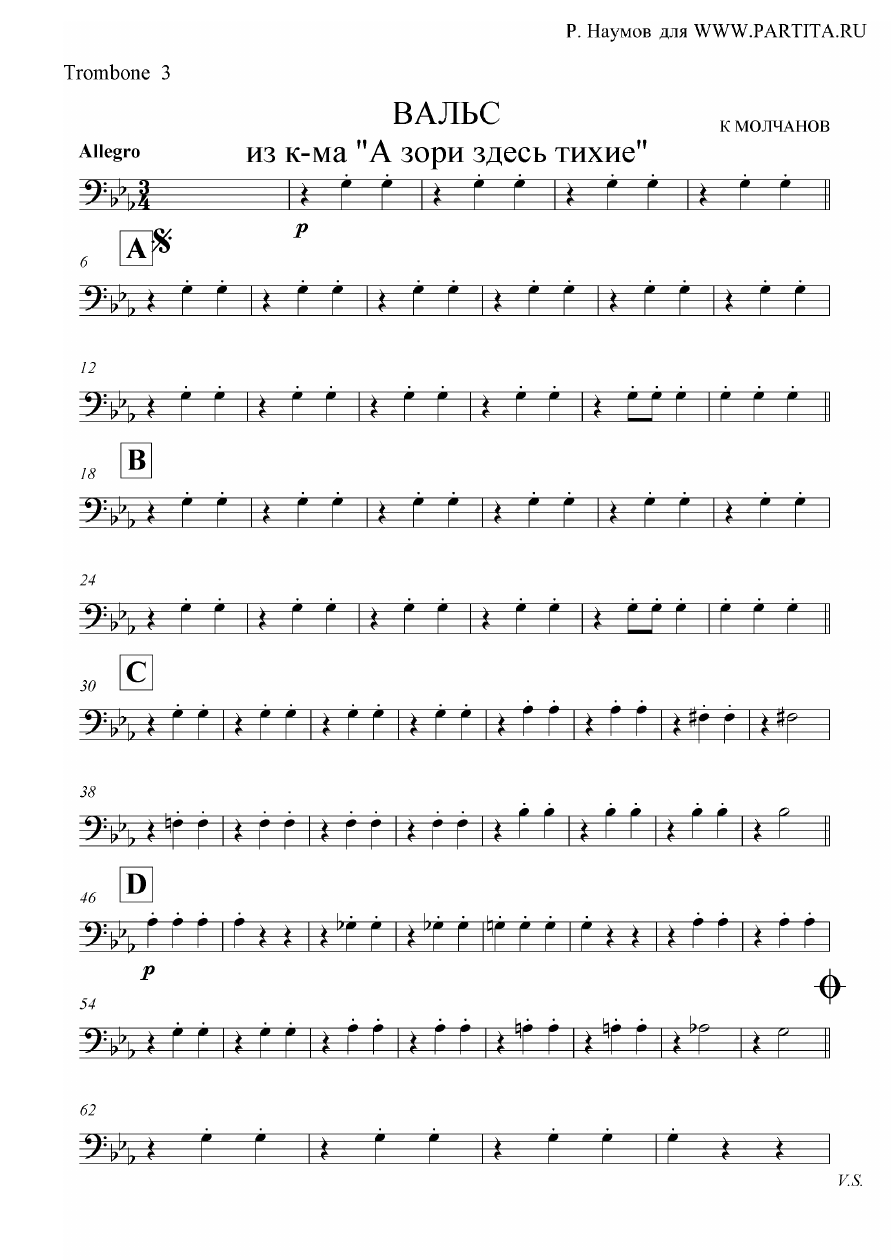 Р. Наумов для WWW.PARTITA.RU

Trombone 3

ВАЛЬС
из к-ма "А зори здесь тихие"

К МОЛЧАНОВ

Allegro

p

A

6

12

B

18

24

C

30

38

D

46

p

54

62

V.S.